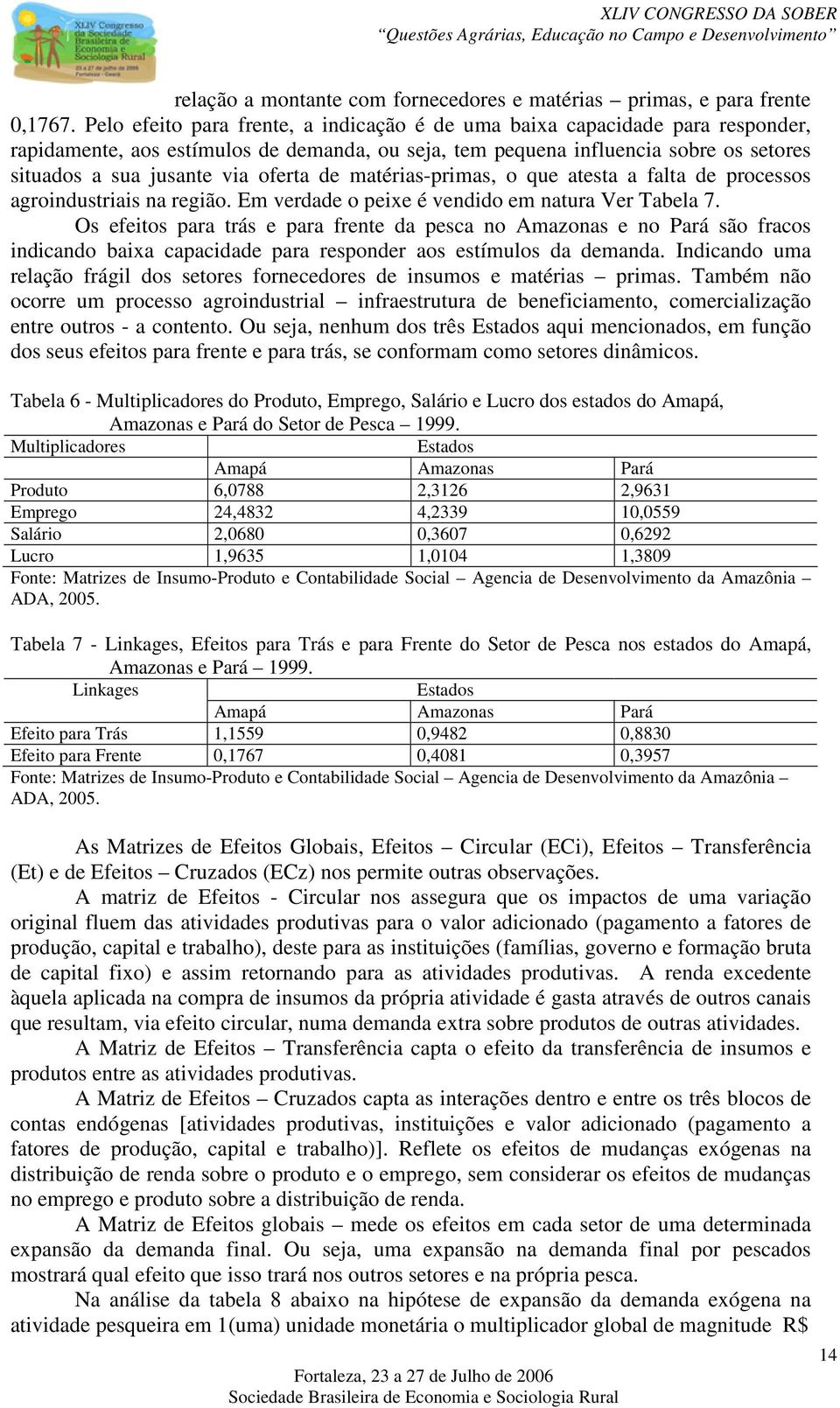 XLIV Congresso da Sociedade Brasileira de Economia e Sociologia Rural
23 a 27 de julho de 2006
Fortaleza - Ceará

XLIV CONGRESSO DA SOBER
"Questões Agrárias, Educação no Campo e Desenvolvimento"

relação a montante com fornecedores e matérias – primas, e para frente 0,1767. Pelo efeito para frente, a indicação é de uma baixa capacidade para responder, rapidamente, aos estímulos de demanda, ou seja, tem pequena influencia sobre os setores situados a sua jusante via oferta de matérias-primas, o que atesta a falta de processos agroindustriais na região. Em verdade o peixe é vendido em natura Ver Tabela 7.

Os efeitos para trás e para frente da pesca no Amazonas e no Pará são fracos indicando baixa capacidade para responder aos estímulos da demanda. Indicando uma relação frágil dos setores fornecedores de insumos e matérias – primas. Também não ocorre um processo agroindustrial – infraestrutura de beneficiamento, comercialização entre outros - a contento. Ou seja, nenhum dos três Estados aqui mencionados, em função dos seus efeitos para frente e para trás, se conformam como setores dinâmicos.

Tabela 6 - Multiplicadores do Produto, Emprego, Salário e Lucro dos estados do Amapá, Amazonas e Pará do Setor de Pesca – 1999.

| Multiplicadores | Estados | | |
|---|---|---|---|
| | Amapá | Amazonas | Pará |
| Produto | 6,0788 | 2,3126 | 2,9631 |
| Emprego | 24,4832 | 4,2339 | 10,0559 |
| Salário | 2,0680 | 0,3607 | 0,6292 |
| Lucro | 1,9635 | 1,0104 | 1,3809 |

Fonte: Matrizes de Insumo-Produto e Contabilidade Social – Agencia de Desenvolvimento da Amazônia – ADA, 2005.

Tabela 7 - Linkages, Efeitos para Trás e para Frente do Setor de Pesca nos estados do Amapá, Amazonas e Pará – 1999.

| Linkages | Estados | | |
|---|---|---|---|
| | Amapá | Amazonas | Pará |
| Efeito para Trás | 1,1559 | 0,9482 | 0,8830 |
| Efeito para Frente | 0,1767 | 0,4081 | 0,3957 |

Fonte: Matrizes de Insumo-Produto e Contabilidade Social – Agencia de Desenvolvimento da Amazônia – ADA, 2005.

As Matrizes de Efeitos Globais, Efeitos – Circular (ECi), Efeitos – Transferência (Et) e de Efeitos – Cruzados (ECz) nos permite outras observações.

A matriz de Efeitos - Circular nos assegura que os impactos de uma variação original fluem das atividades produtivas para o valor adicionado (pagamento a fatores de produção, capital e trabalho), deste para as instituições (famílias, governo e formação bruta de capital fixo) e assim retornando para as atividades produtivas. A renda excedente àquela aplicada na compra de insumos da própria atividade é gasta através de outros canais que resultam, via efeito circular, numa demanda extra sobre produtos de outras atividades.

A Matriz de Efeitos – Transferência capta o efeito da transferência de insumos e produtos entre as atividades produtivas.

A Matriz de Efeitos – Cruzados capta as interações dentro e entre os três blocos de contas endógenas [atividades produtivas, instituições e valor adicionado (pagamento a fatores de produção, capital e trabalho)]. Reflete os efeitos de mudanças exógenas na distribuição de renda sobre o produto e o emprego, sem considerar os efeitos de mudanças no emprego e produto sobre a distribuição de renda.

A Matriz de Efeitos globais – mede os efeitos em cada setor de uma determinada expansão da demanda final. Ou seja, uma expansão na demanda final por pescados mostrará qual efeito que isso trará nos outros setores e na própria pesca.

Na análise da tabela 8 abaixo na hipótese de expansão da demanda exógena na atividade pesqueira em 1(uma) unidade monetária o multiplicador global de magnitude R$

14

Fortaleza, 23 a 27 de Julho de 2006
Sociedade Brasileira de Economia e Sociologia Rural